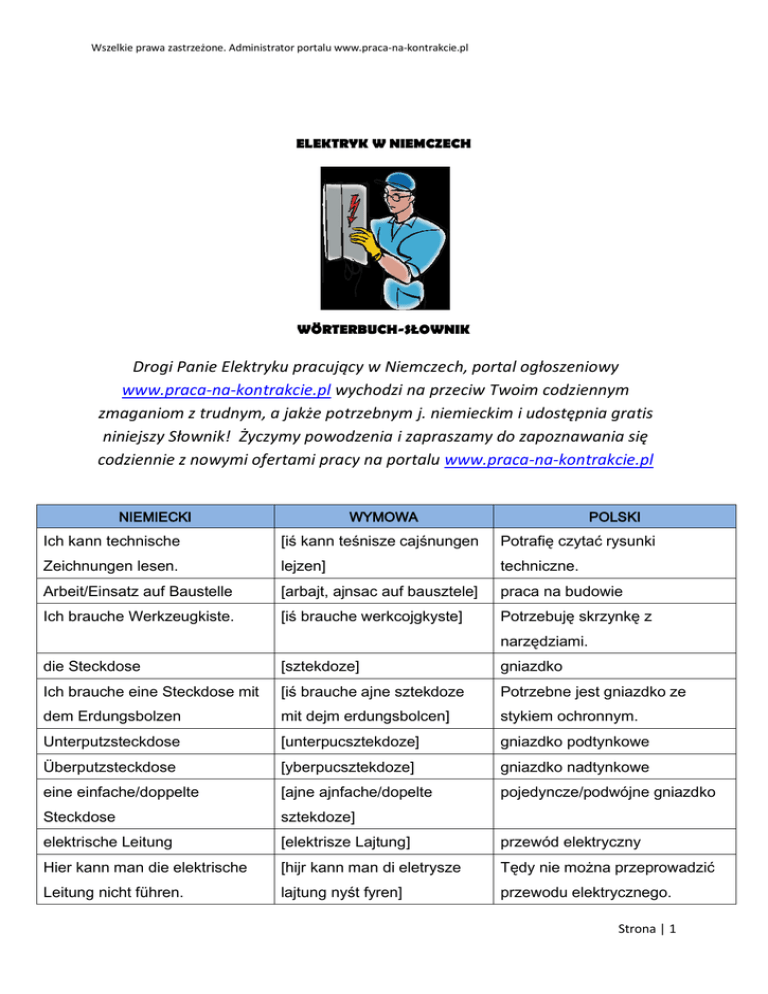 Wszelkie prawa zastrzeżone. Administrator portalu www.praca-na-kontrakcie.pl

ELEKTRYK W NIEMCZECH

WÖRTERBUCH-SŁOWNIK

Drogi Panie Elektryku pracujący w Niemczech, portal ogłoszeniowy www.praca-na-kontrakcie.pl wychodzi na przeciw Twoim codziennym zmaganiom z trudnym, a jakże potrzebnym j. niemieckim i udostępnia gratis niniejszy Słownik! Życzymy powodzenia i zapraszamy do zapoznawania się codziennie z nowymi ofertami pracy na portalu www.praca-na-kontrakcie.pl

| NIEMIECKI | WYMOWA | POLSKI |
|---|---|---|
| Ich kann technische Zeichnungen lesen. | [iś kann teśnisze cajśnungen lejzen] | Potrafię czytać rysunki techniczne. |
| Arbeit/Einsatz auf Baustelle | [arbajt, ajnsac auf bausztele] | praca na budowie |
| Ich brauche Werkzeugkiste. | [iś brauche werkcojgkyste] | Potrzebuję skrzynkę z narzędziami. |
| die Steckdose | [sztekdoze] | gniazdko |
| Ich brauche eine Steckdose mit dem Erdungsbolzen | [iś brauche ajne sztekdoze mit dejm erdungsbolcen] | Potrzebne jest gniazdko ze stykiem ochronnym. |
| Unterputzsteckdose | [unterpucsztekdoze] | gniazdko podtynkowe |
| Überputzsteckdose | [yberpucsztekdoze] | gniazdko nadtynkowe |
| eine einfache/doppelte Steckdose | [ajne ajnfache/dopelte sztekdoze] | pojedyncze/podwójne gniazdko |
| elektrische Leitung | [elektrisze Lajtung] | przewód elektryczny |
| Hier kann man die elektrische Leitung nicht führen. | [hijr kann man di eletrysze lajtung nyśt fyren] | Tędy nie można przeprowadzić przewodu elektrycznego. |

Strona | 1